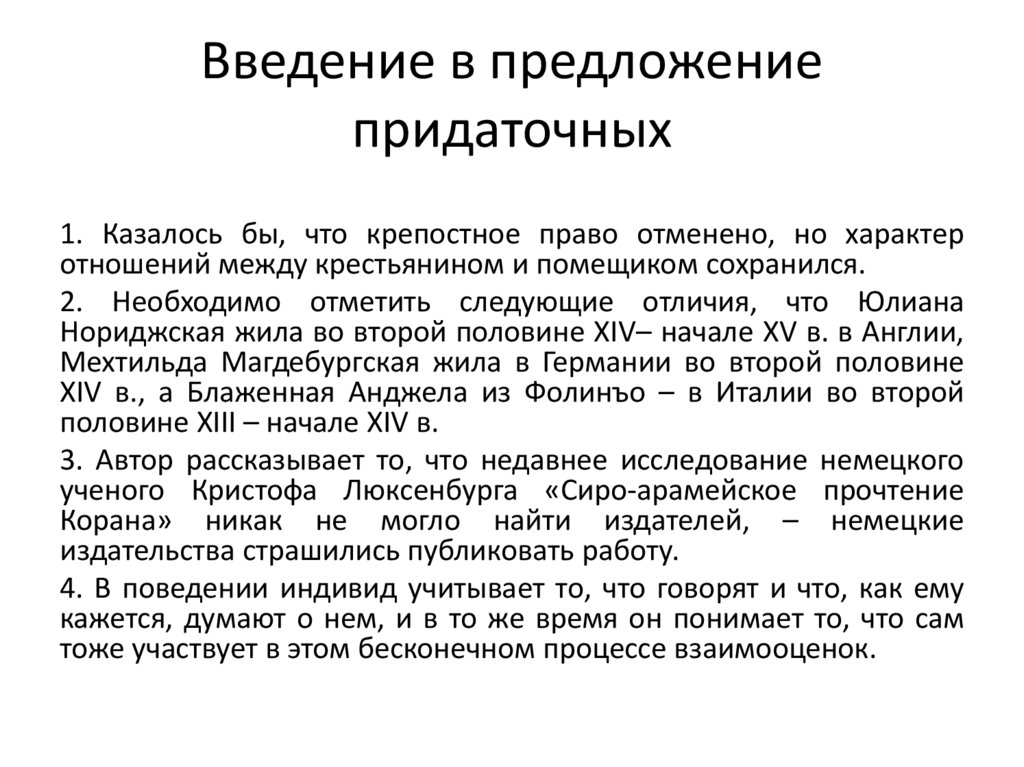 Введение в предложение придаточных

1. Казалось бы, что крепостное право отменено, но характер отношений между крестьянином и помещиком сохранился.

2. Необходимо отметить следующие отличия, что Юлиана Нориджская жила во второй половине XIV– начале XV в. в Англии, Мехтильда Магдебургская жила в Германии во второй половине XIV в., а Блаженная Анджела из Фолинъо – в Италии во второй половине XIII – начале XIV в.

3. Автор рассказывает то, что недавнее исследование немецкого ученого Кристофа Люксенбурга «Сиро-арамейское прочтение Корана» никак не могло найти издателей, – немецкие издательства страшились публиковать работу.

4. В поведении индивид учитывает то, что говорят и что, как ему кажется, думают о нем, и в то же время он понимает то, что сам тоже участвует в этом бесконечном процессе взаимооценок.